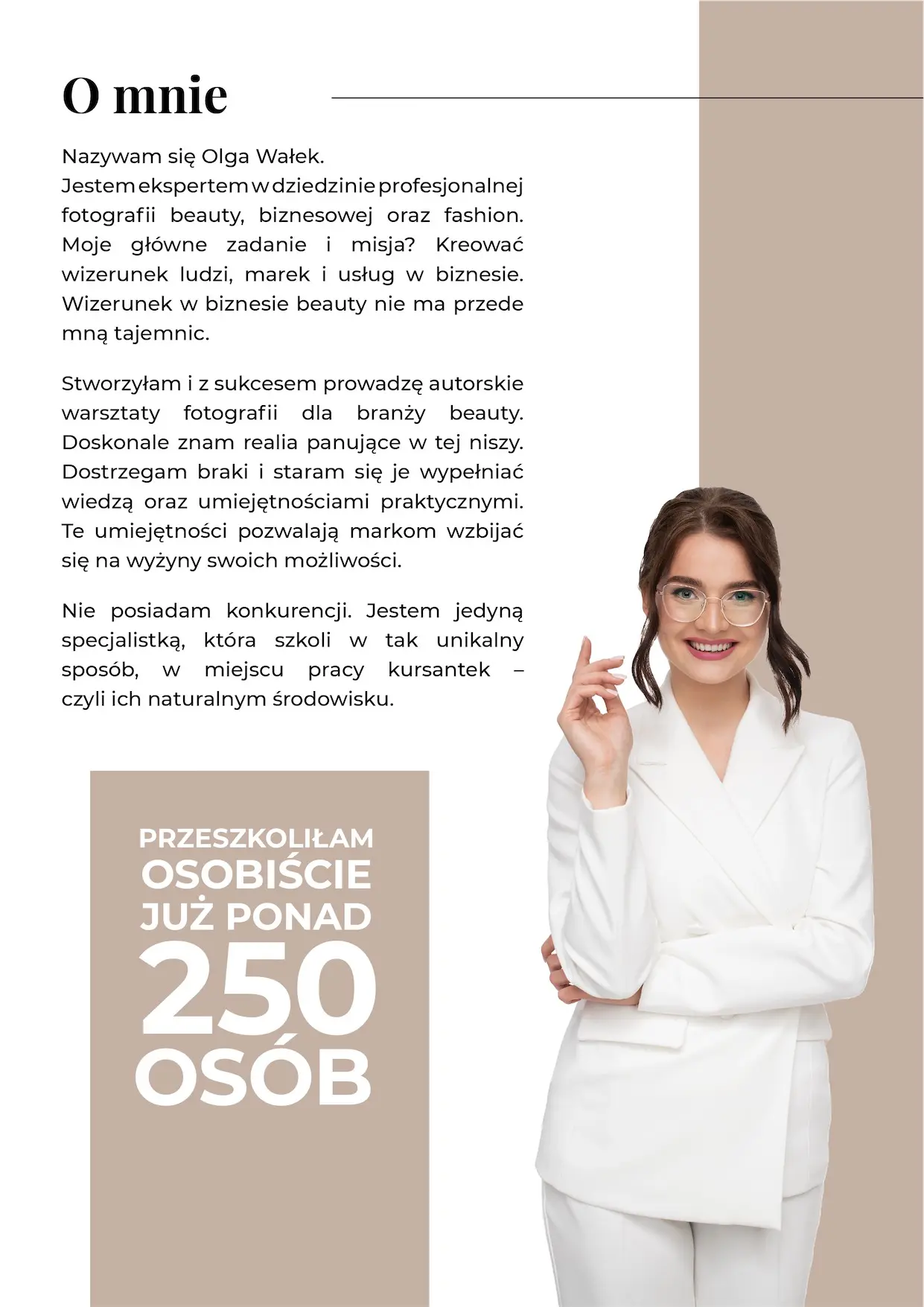 O mnie

Nazywam się Olga Wałek.
Jestem ekspertem w dziedzinie profesjonalnej fotografii beauty, biznesowej oraz fashion. Moje główne zadanie i misja? Kreować wizerunek ludzi, marek i usług w biznesie. Wizerunek w biznesie beauty nie ma przede mną tajemnic.

Stworzyłam i z sukcesem prowadzę autorskie warsztaty fotografii dla branży beauty. Doskonale znam realia panujące w tej niszy. Dostrzegam braki i staram się je wypełniać wiedzą oraz umiejętnościami praktycznymi. Te umiejętności pozwalają markom wzbijać się na wyżyny swoich możliwości.

Nie posiadam konkurencji. Jestem jedyną specjalistką, która szkoli w tak unikalny sposób, w miejscu pracy kursantek – czyli ich naturalnym środowisku.

PRZESZKOLIŁAM OSOBIŚCIE JUŻ PONAD 250 OSÓB